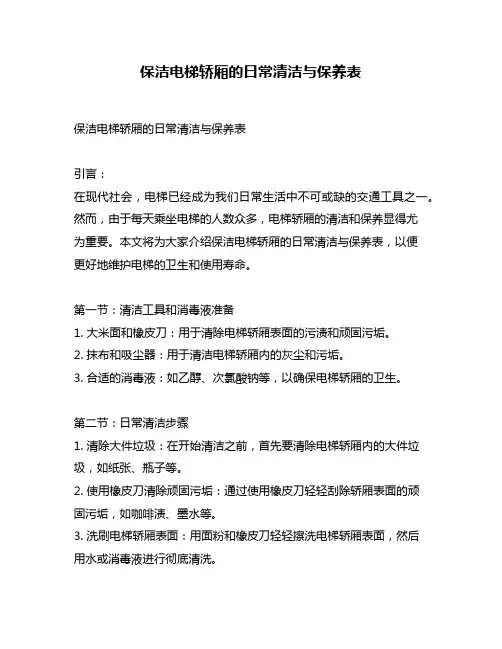 保洁电梯轿厢的日常清洁与保养表

保洁电梯轿厢的日常清洁与保养表

引言：
在现代社会，电梯已经成为我们日常生活中不可或缺的交通工具之一。然而，由于每天乘坐电梯的人数众多，电梯轿厢的清洁和保养显得尤为重要。本文将为大家介绍保洁电梯轿厢的日常清洁与保养表，以便更好地维护电梯的卫生和使用寿命。

第一节：清洁工具和消毒液准备
1. 大米面和橡皮刀：用于清除电梯轿厢表面的污渍和顽固污垢。
2. 抹布和吸尘器：用于清洁电梯轿厢内的灰尘和污垢。
3. 合适的消毒液：如乙醇、次氯酸钠等，以确保电梯轿厢的卫生。

第二节：日常清洁步骤
1. 清除大件垃圾：在开始清洁之前，首先要清除电梯轿厢内的大件垃圾，如纸张、瓶子等。
2. 使用橡皮刀清除顽固污垢：通过使用橡皮刀轻轻刮除轿厢表面的顽固污垢，如咖啡渍、墨水等。
3. 洗刷电梯轿厢表面：用面粉和橡皮刀轻轻擦洗电梯轿厢表面，然后用水或消毒液进行彻底清洗。